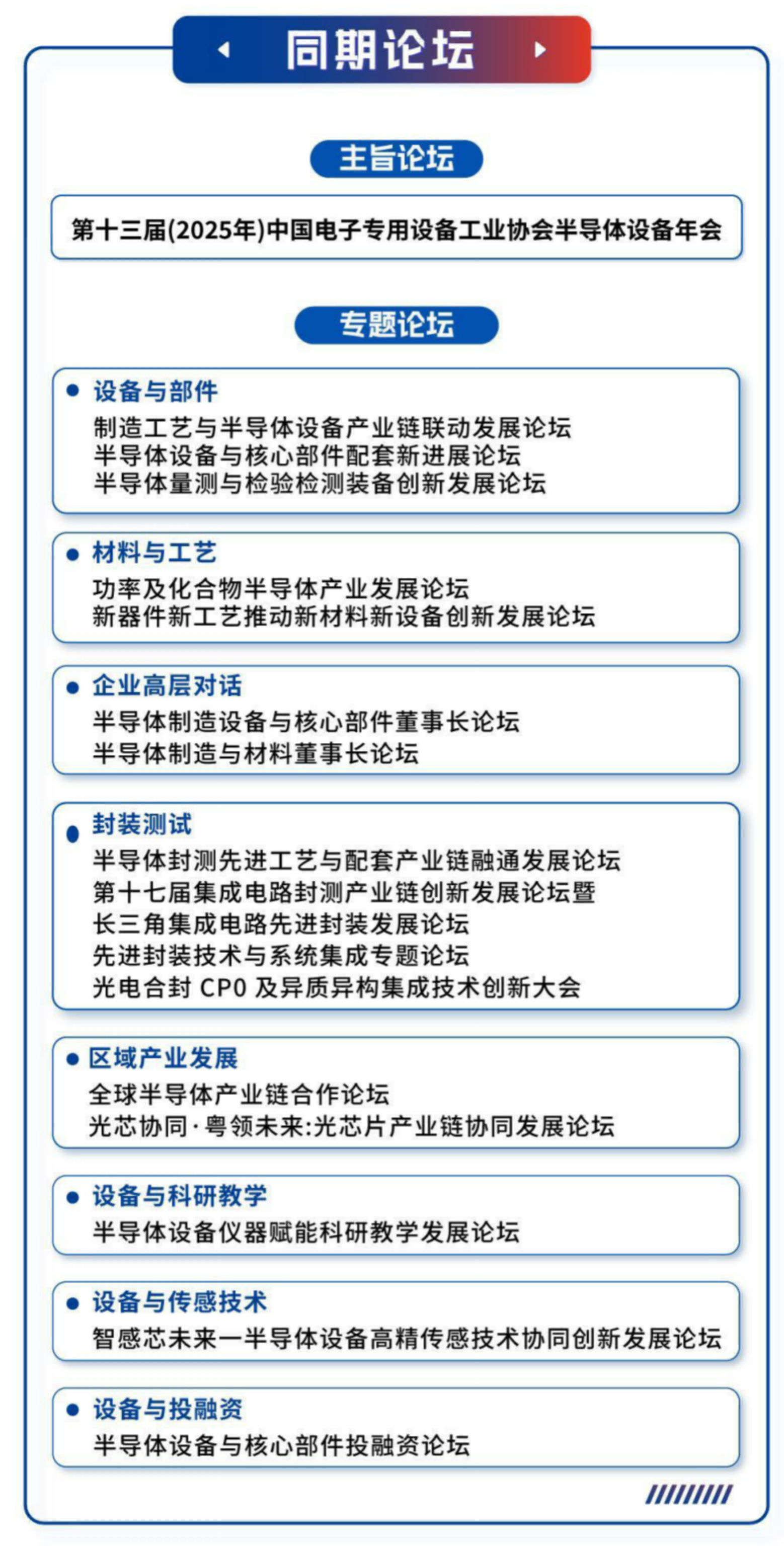 同期论坛

主旨论坛

第十三届(2025年)中国电子专用设备工业协会半导体设备年会

专题论坛

• 设备与部件
制造工艺与半导体设备产业链联动发展论坛
半导体设备与核心部件配套新进展论坛
半导体量测与检验检测装备创新发展论坛

• 材料与工艺
功率及化合物半导体产业发展论坛
新器件新工艺推动新材料新设备创新发展论坛

• 企业高层对话
半导体制造设备与核心部件董事长论坛
半导体制造与材料董事长论坛

• 封装测试
半导体封测先进工艺与配套产业链融通发展论坛
第十七届集成电路封测产业链创新发展论坛暨
长三角集成电路先进封装发展论坛
先进封装技术与系统集成专题论坛
光电合封 CPO 及异质异构集成技术创新大会

• 区域产业发展
全球半导体产业链合作论坛
光芯协同·粤领未来:光芯片产业链协同发展论坛

• 设备与科研教学
半导体设备仪器赋能科研教学发展论坛

• 设备与传感技术
智感芯未来一半导体设备高精传感技术协同创新发展论坛

• 设备与投融资
半导体设备与核心部件投融资论坛